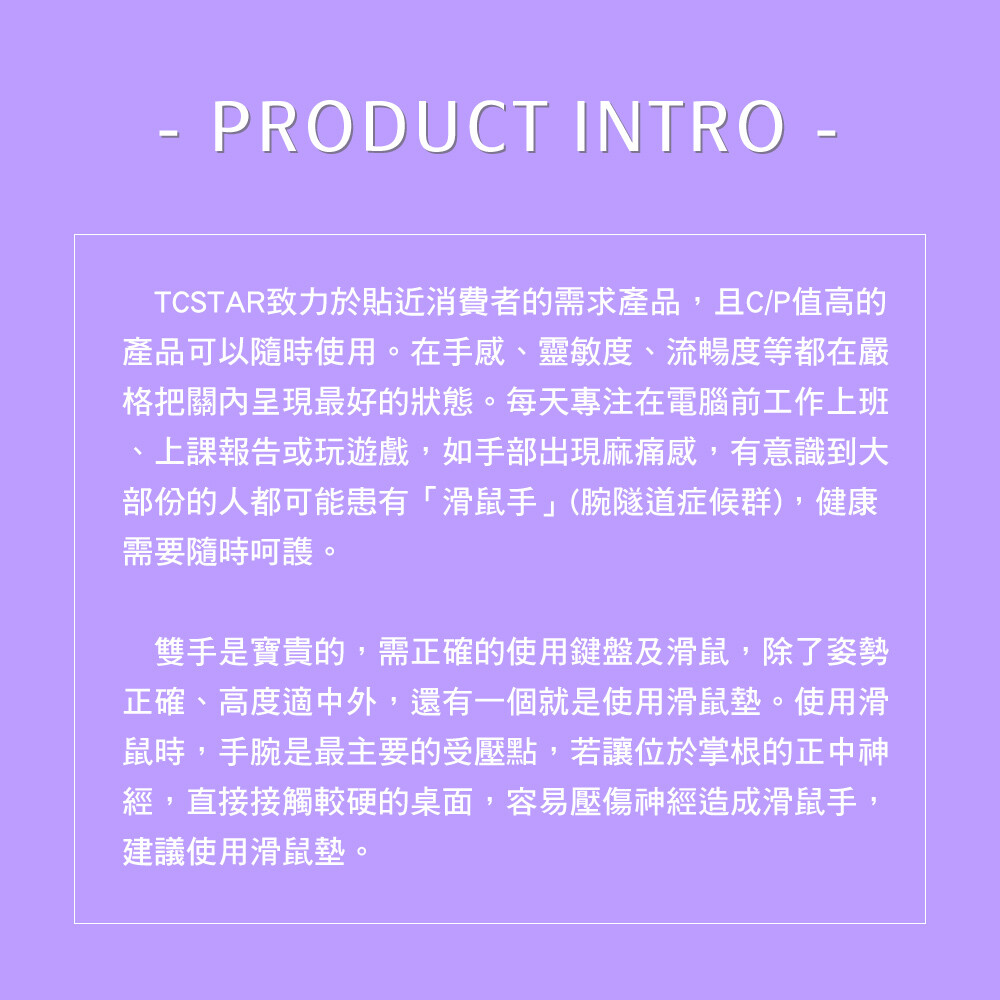 - PRODUCT INTRO -

TCSTAR致力於貼近消費者的需求產品，且C/P值高的產品可以隨時使用。在手感、靈敏度、流暢度等都在嚴格把關內呈現最好的狀態。每天專注在電腦前工作上班、上課報告或玩遊戲，如手部出現麻痛感，有意識到大部份的人都可能患有「滑鼠手」(腕隧道症候群)，健康需要隨時呵護。

雙手是寶貴的，需正確的使用鍵盤及滑鼠，除了姿勢正確、高度適中外，還有一個就是使用滑鼠墊。使用滑鼠時，手腕是最主要的受壓點，若讓位於掌根的正中神經，直接接觸較硬的桌面，容易壓傷神經造成滑鼠手，建議使用滑鼠墊。